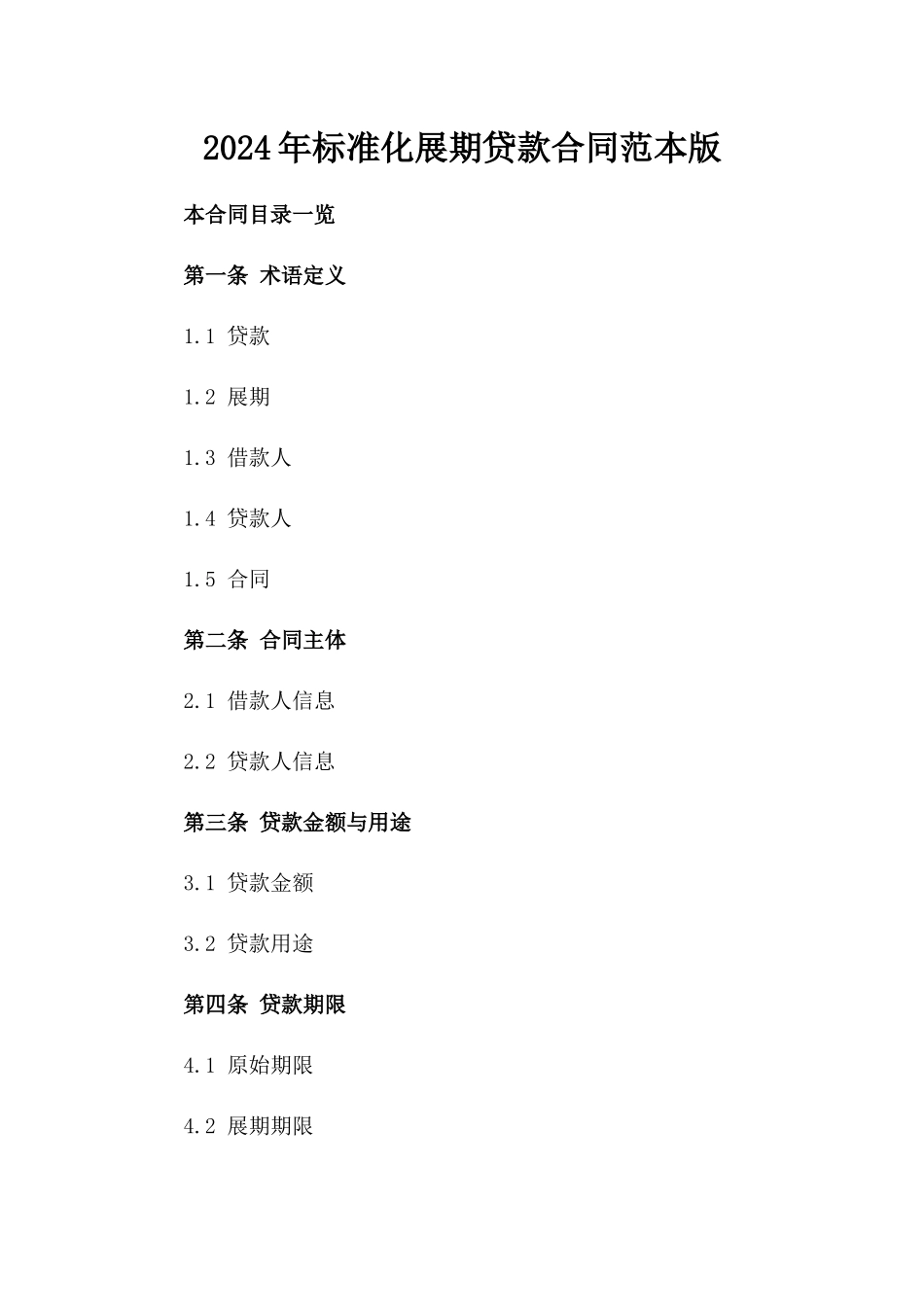 2024年标准化展期贷款合同范本版

本合同目录一览

第一条 术语定义

1.1 贷款

1.2 展期

1.3 借款人

1.4 贷款人

1.5 合同

第二条 合同主体

2.1 借款人信息

2.2 贷款人信息

第三条 贷款金额与用途

3.1 贷款金额

3.2 贷款用途

第四条 贷款期限

4.1 原始期限

4.2 展期期限